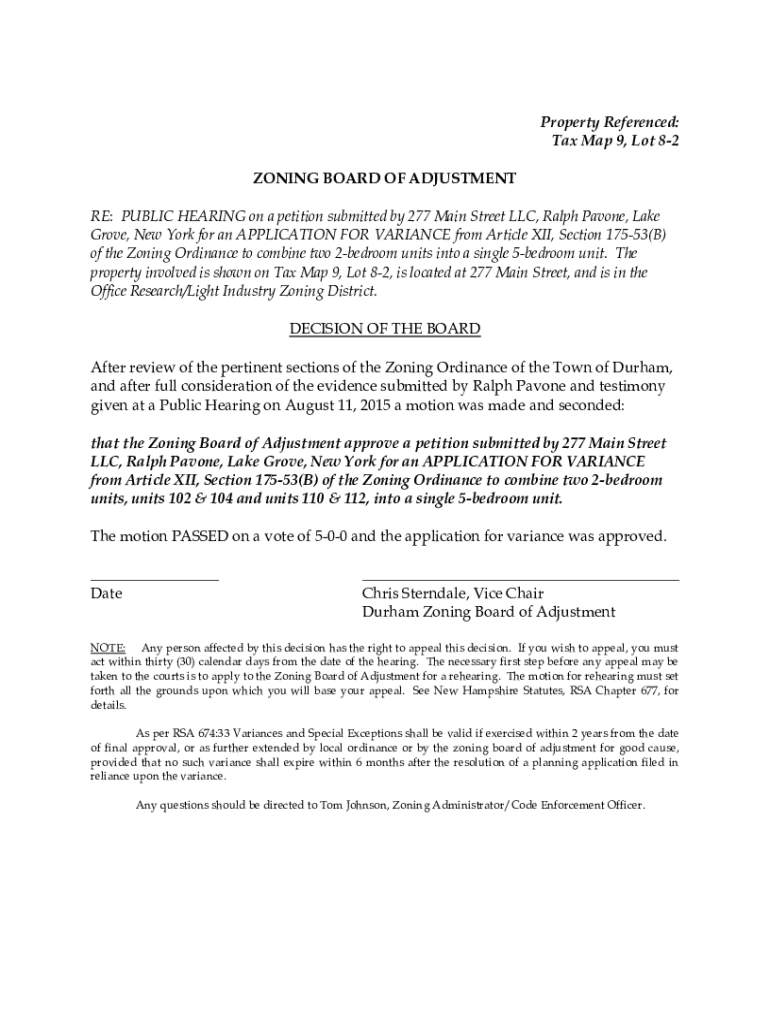 Property Referenced:
Tax Map 9, Lot 8-2

ZONING BOARD OF ADJUSTMENT

RE: PUBLIC HEARING on a petition submitted by 277 Main Street LLC, Ralph Pavone, Lake Grove, New York for an APPLICATION FOR VARIANCE from Article XII, Section 175-53(B) of the Zoning Ordinance to combine two 2-bedroom units into a single 5-bedroom unit. The property involved is shown on Tax Map 9, Lot 8-2, is located at 277 Main Street, and is in the Office Research/Light Industry Zoning District.

DECISION OF THE BOARD

After review of the pertinent sections of the Zoning Ordinance of the Town of Durham, and after full consideration of the evidence submitted by Ralph Pavone and testimony given at a Public Hearing on August 11, 2015 a motion was made and seconded:

that the Zoning Board of Adjustment approve a petition submitted by 277 Main Street LLC, Ralph Pavone, Lake Grove, New York for an APPLICATION FOR VARIANCE from Article XII, Section 175-53(B) of the Zoning Ordinance to combine two 2-bedroom units, units 102 & 104 and units 110 & 112, into a single 5-bedroom unit.

The motion PASSED on a vote of 5-0-0 and the application for variance was approved.

Date

Chris Sterndale, Vice Chair
Durham Zoning Board of Adjustment

NOTE: Any person affected by this decision has the right to appeal this decision. If you wish to appeal, you must act within thirty (30) calendar days from the date of the hearing. The necessary first step before any appeal may be taken to the courts is to apply to the Zoning Board of Adjustment for a rehearing. The motion for rehearing must set forth all the grounds upon which you will base your appeal. See New Hampshire Statutes, RSA Chapter 677, for details.

As per RSA 674:33 Variances and Special Exceptions shall be valid if exercised within 2 years from the date of final approval, or as further extended by local ordinance or by the zoning board of adjustment for good cause, provided that no such variance shall expire within 6 months after the resolution of a planning application filed in reliance upon the variance.

Any questions should be directed to Tom Johnson, Zoning Administrator/Code Enforcement Officer.